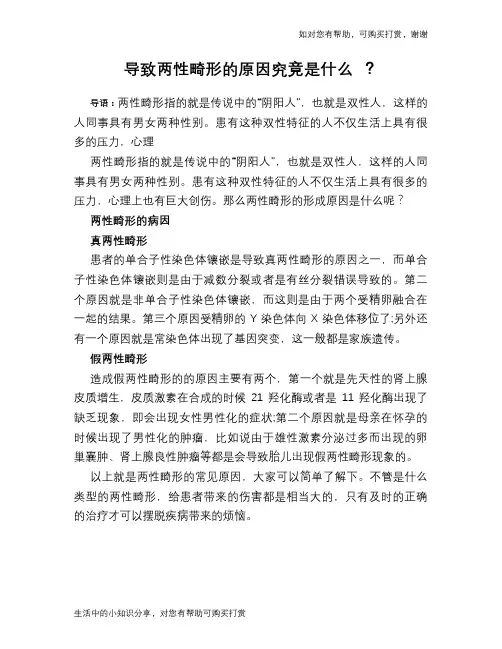 如对您有帮助，可购买打赏，谢谢

导致两性畸形的原因究竟是什么 ？

导语：两性畸形指的就是传说中的"阴阳人"，也就是双性人，这样的人同事具有男女两种性别。患有这种双性特征的人不仅生活上具有很多的压力，心理

两性畸形指的就是传说中的"阴阳人"，也就是双性人，这样的人同事具有男女两种性别。患有这种双性特征的人不仅生活上具有很多的压力，心理上也有巨大创伤。那么两性畸形的形成原因是什么呢？

两性畸形的病因

真两性畸形

患者的单合子性染色体镶嵌是导致真两性畸形的原因之一，而单合子性染色体镶嵌则是由于减数分裂或者是有丝分裂错误导致的。第二个原因就是非单合子性染色体镶嵌，而这则是由于两个受精卵融合在一起的结果。第三个原因受精卵的 Y 染色体向 X 染色体移位了;另外还有一个原因就是常染色体出现了基因突变，这一般都是家族遗传。

假两性畸形

造成假两性畸形的的原因主要有两个，第一个就是先天性的肾上腺皮质增生，皮质激素在合成的时候 21 羟化酶或者是 11 羟化酶出现了缺乏现象，即会出现女性男性化的症状;第二个原因就是母亲在怀孕的时候出现了男性化的肿瘤，比如说由于雄性激素分泌过多而出现的卵巢囊肿、肾上腺良性肿瘤等都是会导致胎儿出现假两性畸形现象的。

以上就是两性畸形的常见原因，大家可以简单了解下。不管是什么类型的两性畸形，给患者带来的伤害都是相当大的，只有及时的正确的治疗才可以摆脱疾病带来的烦恼。

生活中的小知识分享，对您有帮助可购买打赏